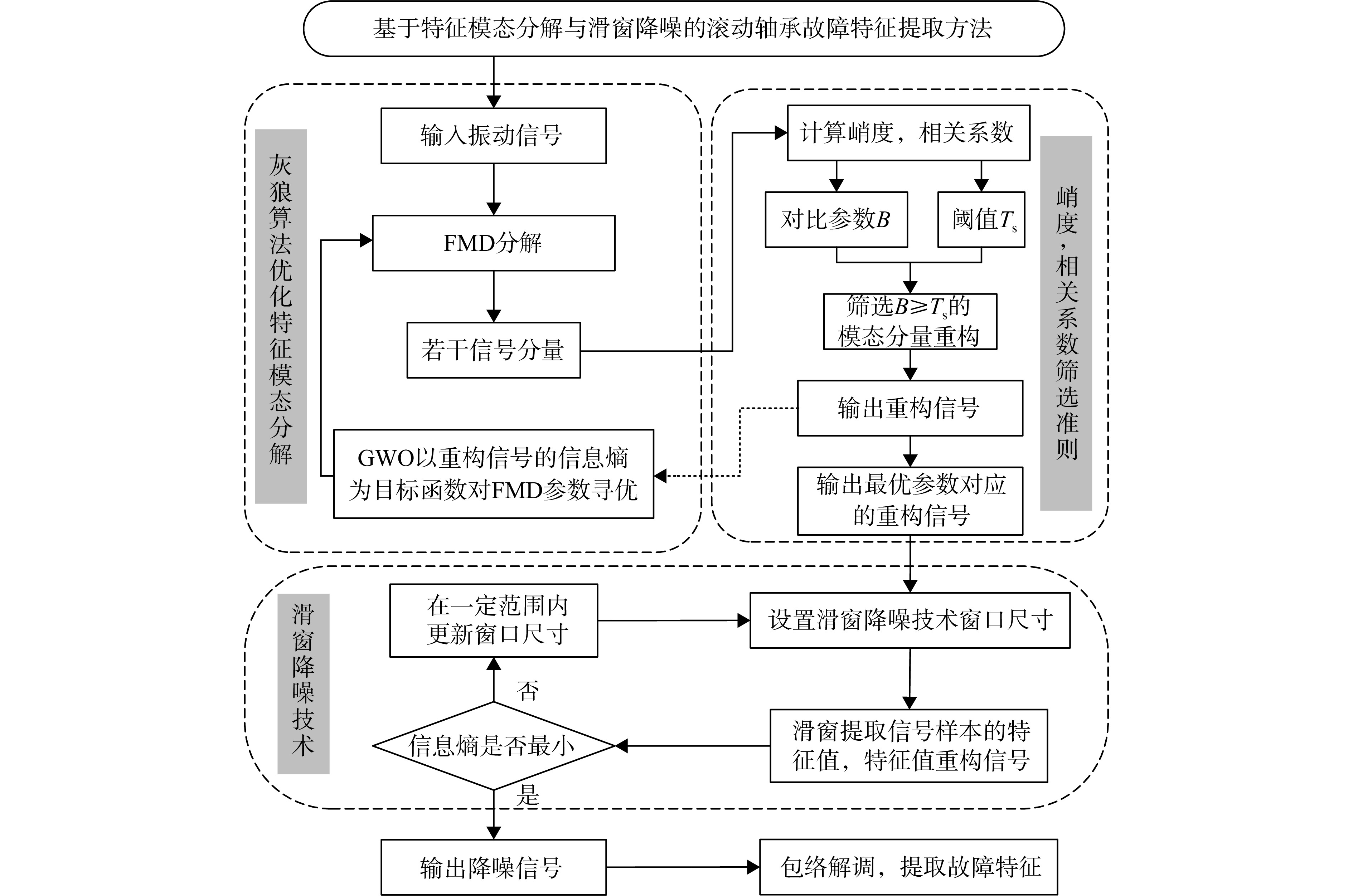 基于特征模态分解与滑窗降噪的滚动轴承故障特征提取方法

灰狼算法优化特征模态分解

输入振动信号

FMD分解

若干信号分量

GWO以重构信号的信息熵为目标函数对FMD参数寻优

计算峭度，相关系数

对比参数$B$

阈值$T_s$

筛选$B \geq T_s$的模态分量重构

输出重构信号

输出最优参数对应的重构信号

峭度，相关系数筛选准则

滑窗降噪技术

在一定范围内更新窗口尺寸

设置滑窗降噪技术窗口尺寸

否

信息熵是否最小

滑窗提取信号样本的特征值，特征值重构信号

是

输出降噪信号

包络解调，提取故障特征